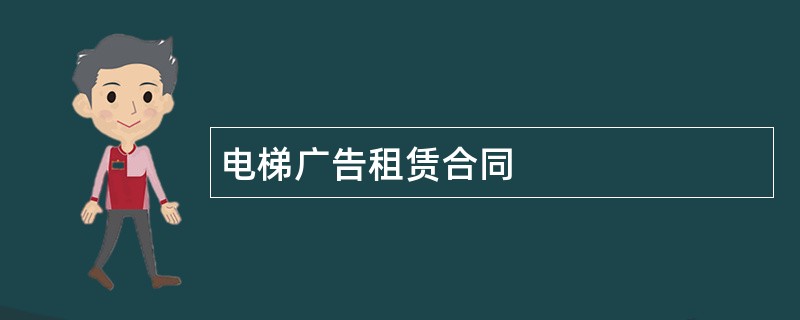 电梯广告租赁合同